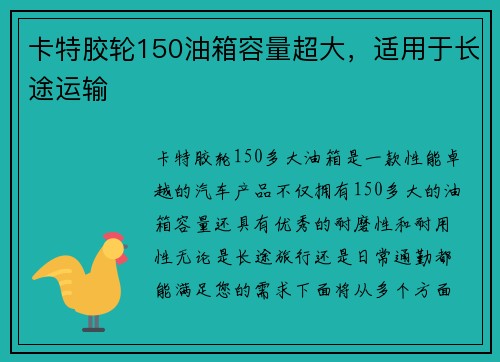 卡特胶轮150油箱容量超大，适用于长途运输

卡特胶轮150多大油箱是一款性能卓越的汽车产品不仅拥有150多大的油箱容量还具有优秀的耐磨性和耐用性无论是长途旅行还是日常通勤都能满足您的需求下面将从多个方面